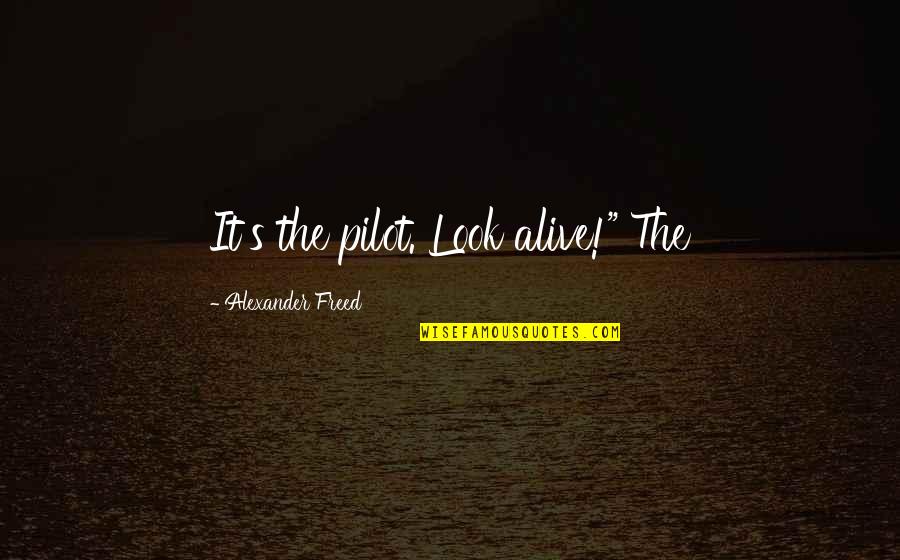 It's the pilot. Look alive!" The

- Alexander Freed

WISEFAMOUSQUOTES.COM